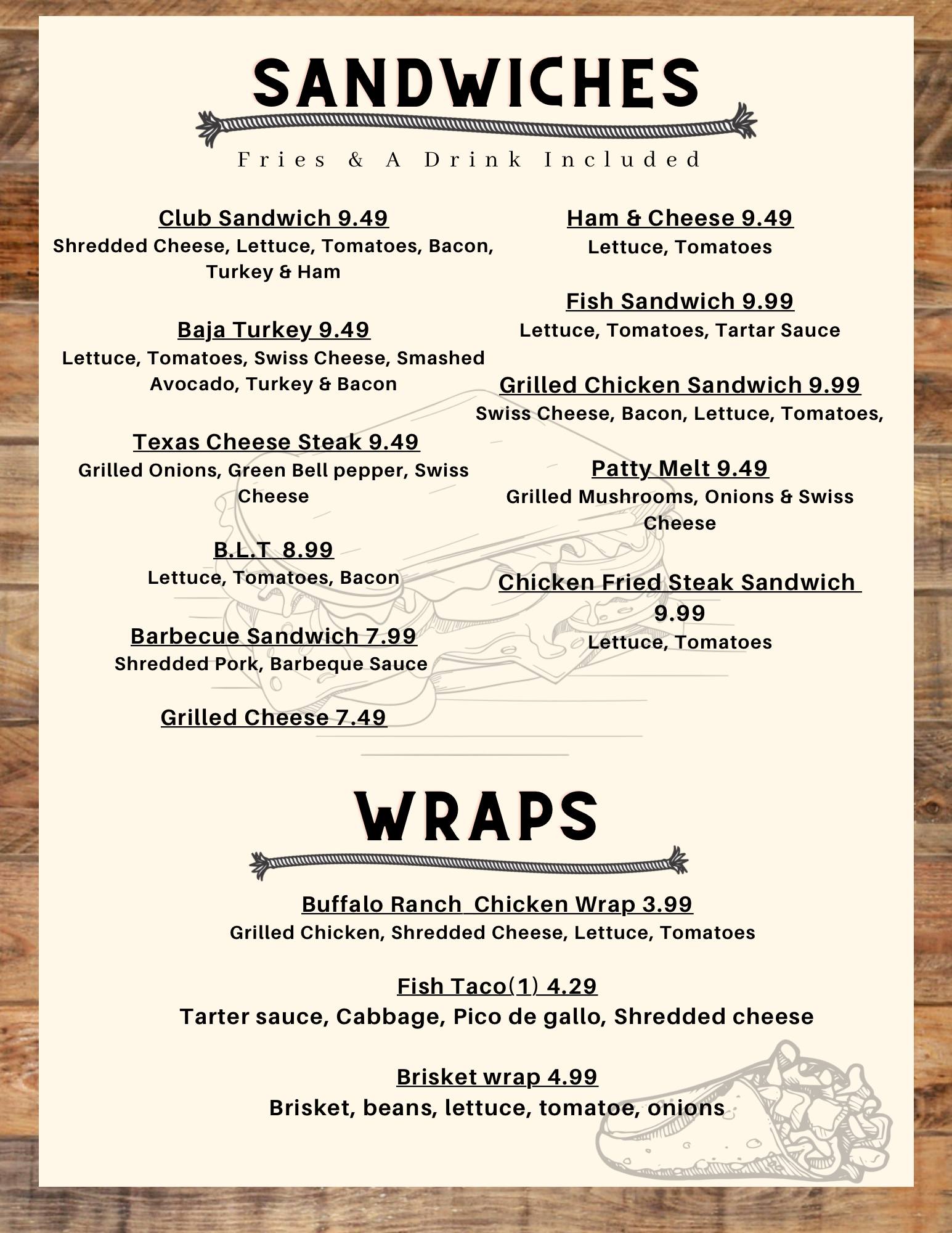 SANDWICHES

Fries & A Drink Included

Club Sandwich 9.49
Shredded Cheese, Lettuce, Tomatoes, Bacon, Turkey & Ham

Baja Turkey 9.49
Lettuce, Tomatoes, Swiss Cheese, Smashed Avocado, Turkey & Bacon

Texas Cheese Steak 9.49
Grilled Onions, Green Bell pepper, Swiss Cheese

B.L.T 8.99
Lettuce, Tomatoes, Bacon

Barbecue Sandwich 7.99
Shredded Pork, Barbeque Sauce

Grilled Cheese 7.49

Ham & Cheese 9.49
Lettuce, Tomatoes

Fish Sandwich 9.99
Lettuce, Tomatoes, Tartar Sauce

Grilled Chicken Sandwich 9.99
Swiss Cheese, Bacon, Lettuce, Tomatoes,

Patty Melt 9.49
Grilled Mushrooms, Onions & Swiss Cheese

Chicken Fried Steak Sandwich 9.99
Lettuce, Tomatoes

WRAPS

Buffalo Ranch Chicken Wrap 3.99
Grilled Chicken, Shredded Cheese, Lettuce, Tomatoes

Fish Taco(1) 4.29
Tarter sauce, Cabbage, Pico de gallo, Shredded cheese

Brisket wrap 4.99
Brisket, beans, lettuce, tomatoe, onions